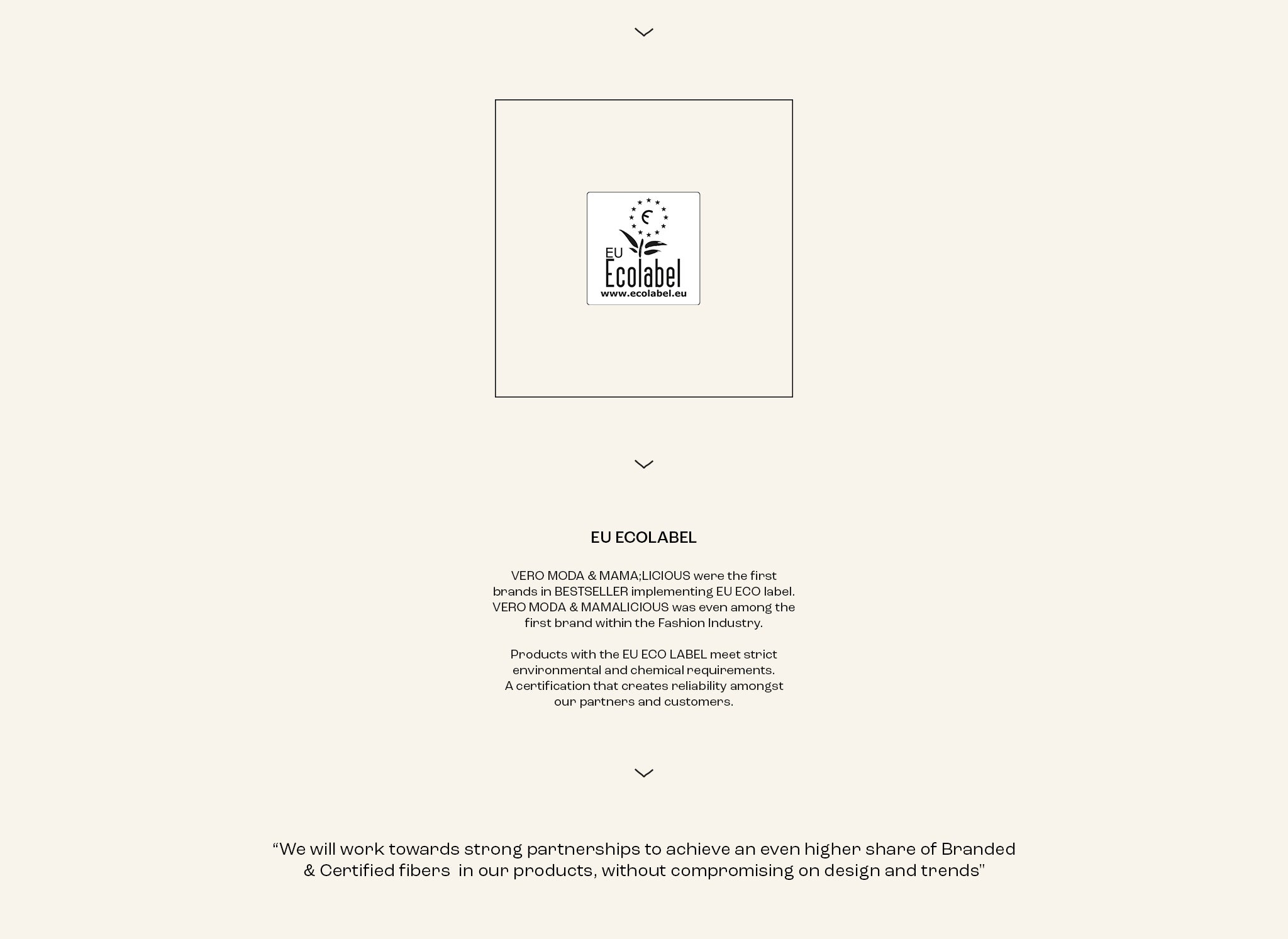 EU
Ecolabel
www.ecolabel.eu

EU ECOLABEL

VERO MODA & MAMA;LICIOUS were the first brands in BESTSELLER implementing EU ECO label. VERO MODA & MAMALICIOUS was even among the first brand within the Fashion Industry.

Products with the EU ECO LABEL meet strict environmental and chemical requirements. A certification that creates reliability amongst our partners and customers.

“We will work towards strong partnerships to achieve an even higher share of Branded & Certified fibers in our products, without compromising on design and trends”